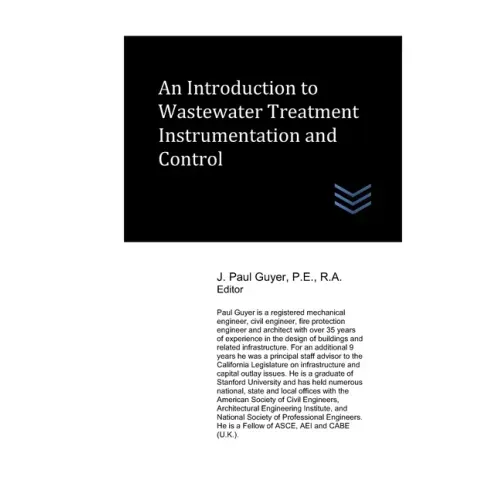 An Introduction to Wastewater Treatment Instrumentation and Control

J. Paul Guyer, P.E., R.A.
Editor

Paul Guyer is a registered mechanical engineer, civil engineer, fire protection engineer and architect with over 35 years of experience in the design of buildings and related infrastructure. For an additional 9 years he was a principal staff advisor to the California Legislature on infrastructure and capital outlay issues. He is a graduate of Stanford University and has held numerous national, state and local offices with the American Society of Civil Engineers, Architectural Engineering Institute, and National Society of Professional Engineers. He is a Fellow of ASCE, AEI and CABE (U.K.).